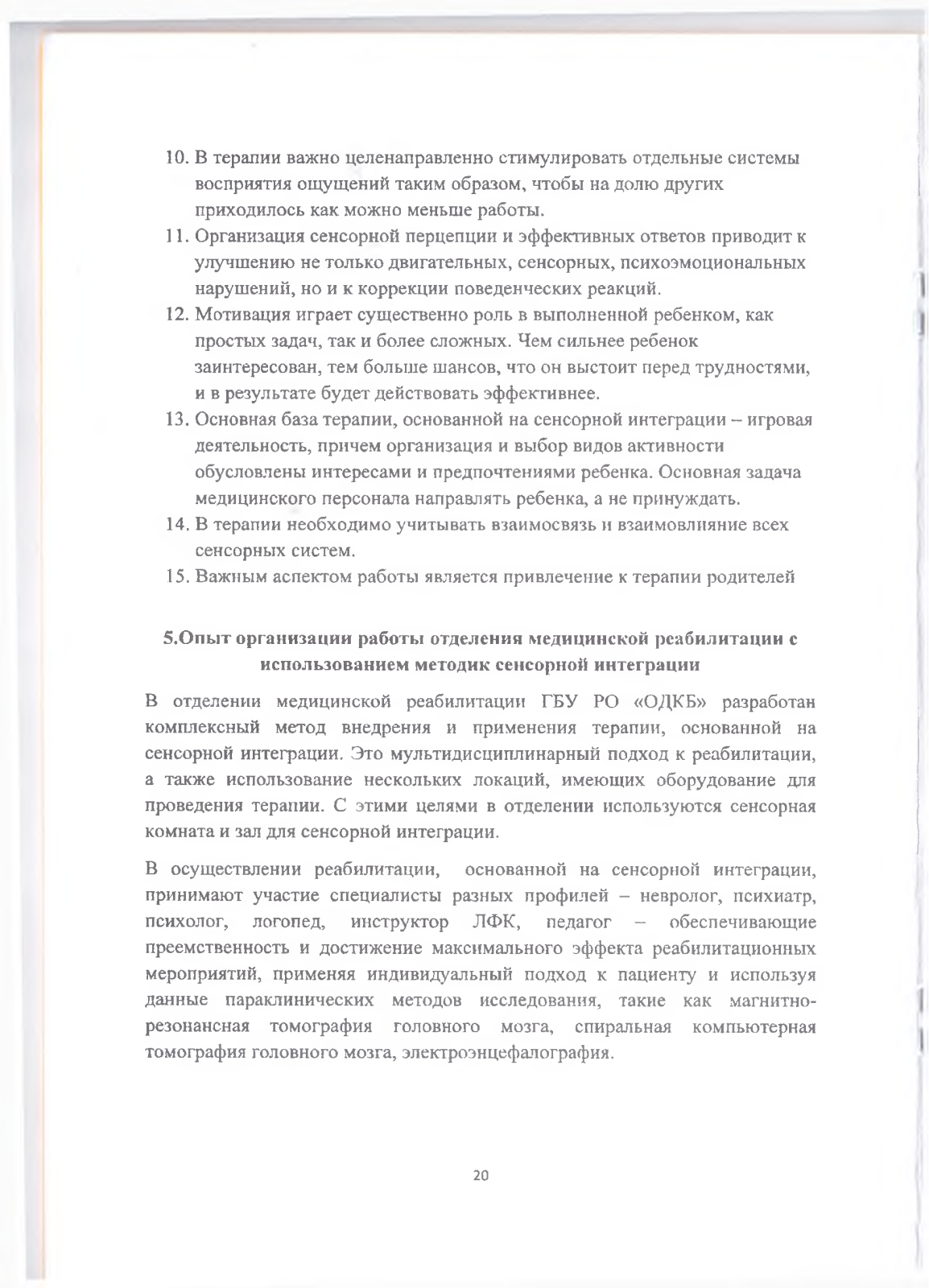 10. В терапии важно целенаправленно стимулировать отдельные системы восприятия ощущений таким образом, чтобы на долю других приходилось как можно меньше работы.
11. Организация сенсорной перцепции и эффективных ответов приводит к улучшению не только двигательных, сенсорных, психоэмоциональных нарушений, но и к коррекции поведенческих реакций.
12. Мотивация играет существенно роль в выполненной ребенком, как простых задач, так и более сложных. Чем сильнее ребенок заинтересован, тем больше шансов, что он выстоит перед трудностями, и в результате будет действовать эффективнее.
13. Основная база терапии, основанной на сенсорной интеграции – игровая деятельность, причем организация и выбор видов активности обусловлены интересами и предпочтениями ребенка. Основная задача медицинского персонала направлять ребенка, а не принуждать.
14. В терапии необходимо учитывать взаимосвязь и взаимовлияние всех сенсорных систем.
15. Важным аспектом работы является привлечение к терапии родителей

5.Опыт организации работы отделения медицинской реабилитации с использованием методик сенсорной интеграции

В отделении медицинской реабилитации ГБУ РО «ОДКБ» разработан комплексный метод внедрения и применения терапии, основанной на сенсорной интеграции. Это мультидисциплинарный подход к реабилитации, а также использование нескольких локаций, имеющих оборудование для проведения терапии. С этими целями в отделении используются сенсорная комната и зал для сенсорной интеграции.

В осуществлении реабилитации, основанной на сенсорной интеграции, принимают участие специалисты разных профилей – невролог, психиатр, психолог, логопед, инструктор ЛФК, педагог – обеспечивающие преемственность и достижение максимального эффекта реабилитационных мероприятий, применяя индивидуальный подход к пациенту и используя данные параклинических методов исследования, такие как магнитно-резонансная томография головного мозга, спиральная компьютерная томография головного мозга, электроэнцефалография.

20